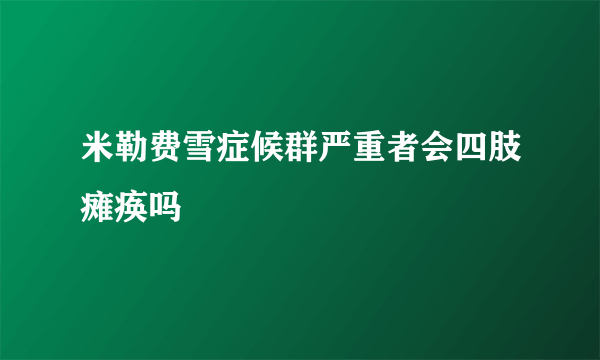 米勒费雪症候群严重者会四肢瘫痪吗